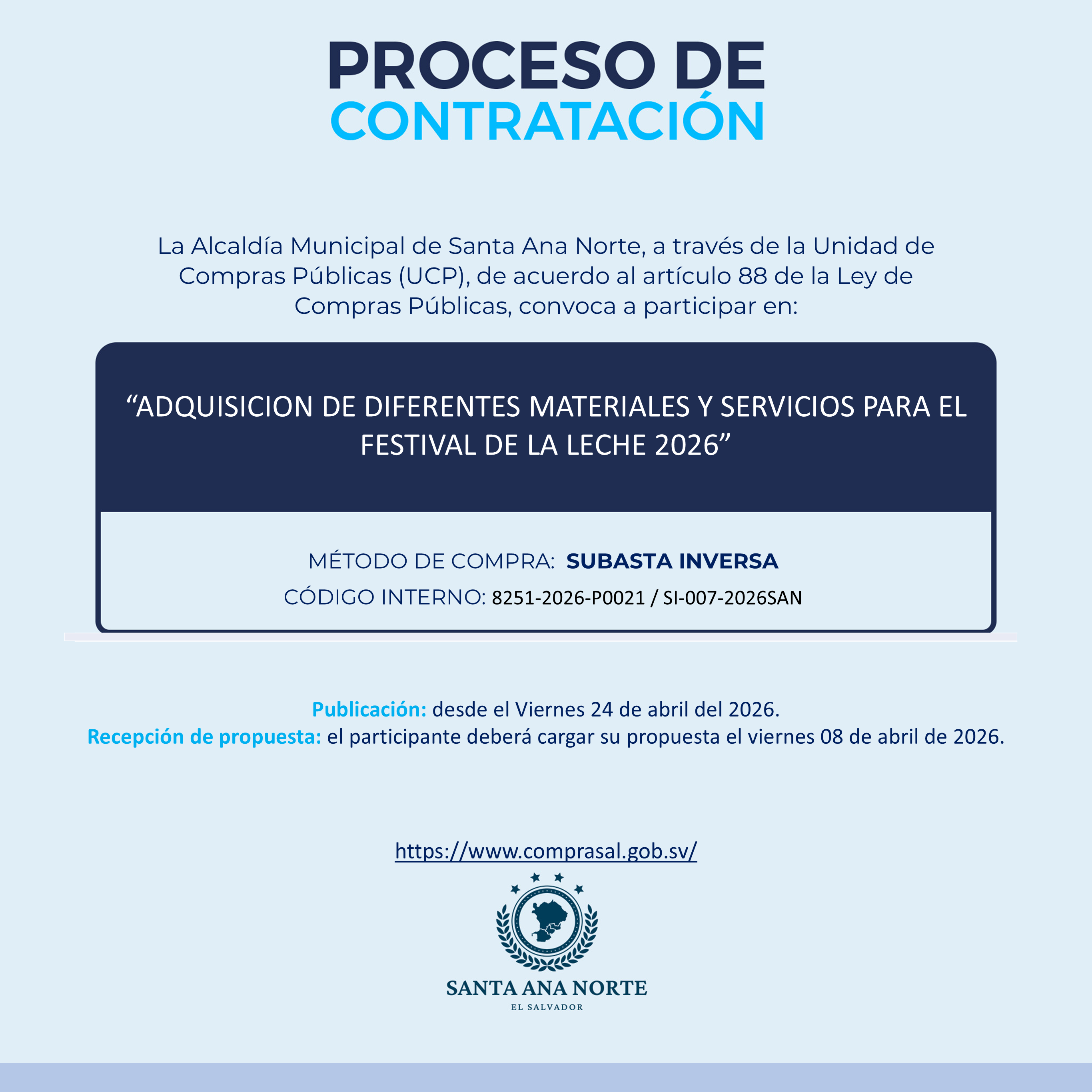 PROCESO DE
CONTRATACIÓN

La Alcaldía Municipal de Santa Ana Norte, a través de la Unidad de Compras Públicas (UCP), de acuerdo al artículo 88 de la Ley de Compras Públicas, convoca a participar en:

“ADQUISICION DE DIFERENTES MATERIALES Y SERVICIOS PARA EL FESTIVAL DE LA LECHE 2026”

MÉTODO DE COMPRA: SUBASTA INVERSA

CÓDIGO INTERNO: 8251-2026-P0021 / SI-007-2026SAN

Publicación: desde el Viernes 24 de abril del 2026.
Recepción de propuesta: el participante deberá cargar su propuesta el viernes 08 de abril de 2026.

https://www.comprasal.gob.sv/

SANTA ANA NORTE
EL SALVADOR